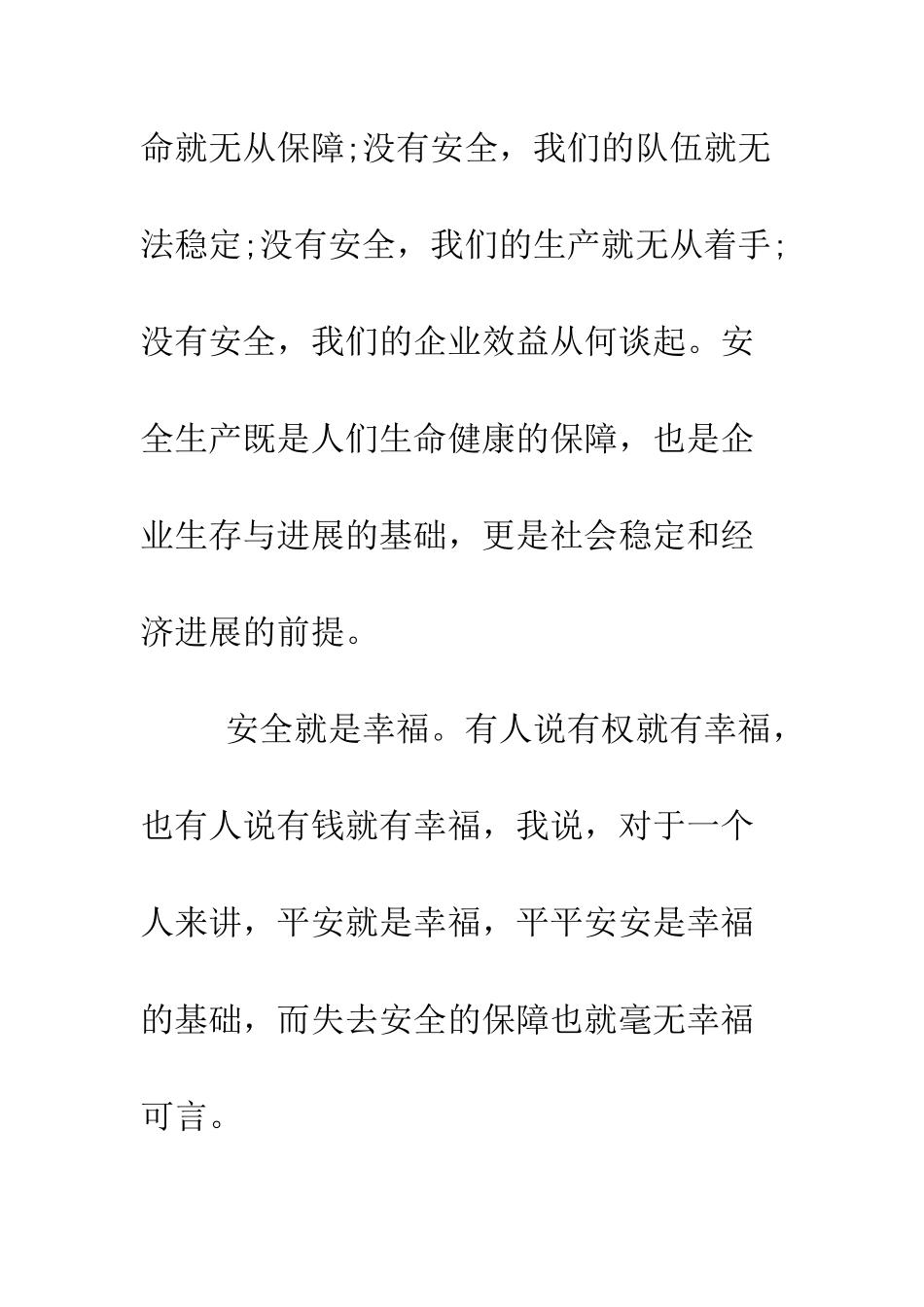 命就无从保障;没有安全，我们的队伍就无法稳定;没有安全，我们的生产就无从着手;没有安全，我们的企业效益从何谈起。安全生产既是人们生命健康的保障，也是企业生存与进展的基础，更是社会稳定和经济进展的前提。

安全就是幸福。有人说有权就有幸福，也有人说有钱就有幸福，我说，对于一个人来讲，平安就是幸福，平平安安是幸福的基础，而失去安全的保障也就毫无幸福可言。